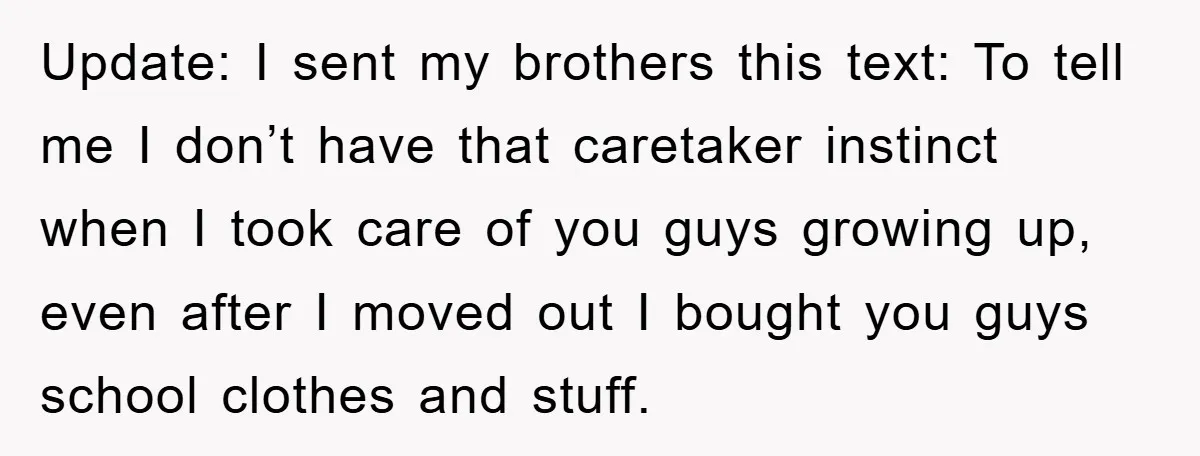 Update: I sent my brothers this text: To tell me I don’t have that caretaker instinct when I took care of you guys growing up, even after I moved out I bought you guys school clothes and stuff.